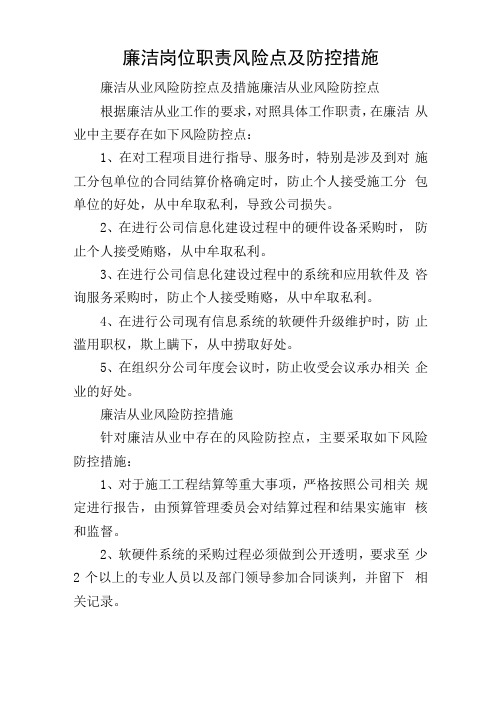 廉洁岗位职责风险点及防控措施

廉洁从业风险防控点及措施廉洁从业风险防控点

根据廉洁从业工作的要求，对照具体工作职责，在廉洁 从业中主要存在如下风险防控点：

1、在对工程项目进行指导、服务时，特别是涉及到对 施工分包单位的合同结算价格确定时，防止个人接受施工分 包单位的好处，从中牟取私利，导致公司损失。

2、在进行公司信息化建设过程中的硬件设备采购时， 防止个人接受贿赂，从中牟取私利。

3、在进行公司信息化建设过程中的系统和应用软件及 咨询服务采购时，防止个人接受贿赂，从中牟取私利。

4、在进行公司现有信息系统的软硬件升级维护时，防 止滥用职权，欺上瞒下，从中捞取好处。

5、在组织分公司年度会议时，防止收受会议承办相关 企业的好处。

廉洁从业风险防控措施

针对廉洁从业中存在的风险防控点，主要采取如下风险防控措施：

1、对于施工工程结算等重大事项，严格按照公司相关 规定进行报告，由预算管理委员会对结算过程和结果实施审 核和监督。

2、软硬件系统的采购过程必须做到公开透明，要求至 少 2 个以上的专业人员以及部门领导参加合同谈判，并留下 相关记录。